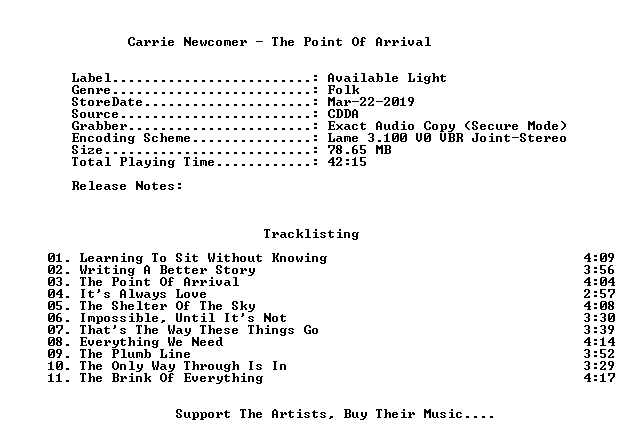 Carrie Newcomer - The Point Of Arrival

Label: Available Light
Genre: Folk
StoreDate: Mar-22-2019
Source: CDDA
Grabber: Exact Audio Copy (Secure Mode)
Encoding Scheme: Lame 3.100 V0 VBR Joint-Stereo
Size: 78.65 MB
Total Playing Time: 42:15

Release Notes:

Tracklisting

01. Learning To Sit Without Knowing 4:09
02. Writing A Better Story 3:56
03. The Point Of Arrival 4:04
04. It's Always Love 2:57
05. The Shelter Of The Sky 4:08
06. Impossible, Until It's Not 3:30
07. That's The Way These Things Go 3:39
08. Everything We Need 4:14
09. The Plumb Line 3:52
10. The Only Way Through Is In 3:29
11. The Brink Of Everything 4:17

Support The Artists, Buy Their Music....